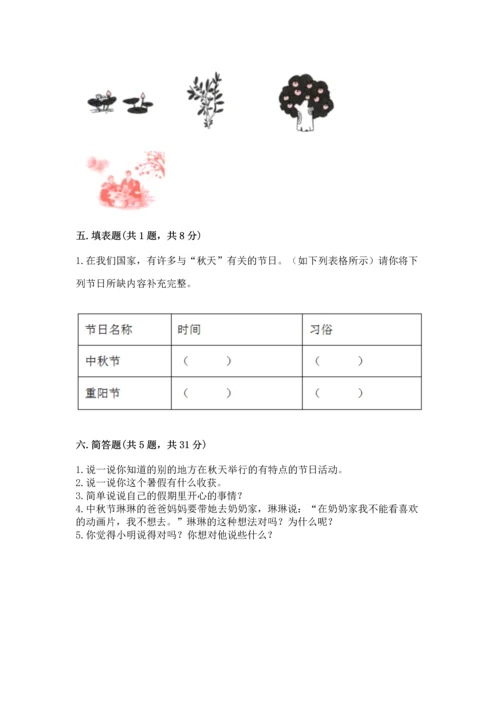 五. 填表题(共 1 题，共 8 分)

1. 在我们国家，有许多与“秋天”有关的节日。（如下列表格所示）请你将下列节日所缺内容补充完整。

| 节日名称 | 时间 | 习俗 |
|---|---|---|
| 中秋节 | （　　） | （　　） |
| 重阳节 | （　　） | （　　） |

六. 简答题(共 5 题，共 31 分)

1. 说一说你知道的别的地方在秋天举行的有特点的节日活动。
2. 说一说你这个暑假有什么收获。
3. 简单说说自己的假期里开心的事情？
4. 中秋节琳琳的爸爸妈妈要带她去奶奶家，琳琳说：“在奶奶家我不能看喜欢的动画片，我不想去。”琳琳的这种想法对吗？为什么呢？
5. 你觉得小明说得对吗？你想对他说些什么？